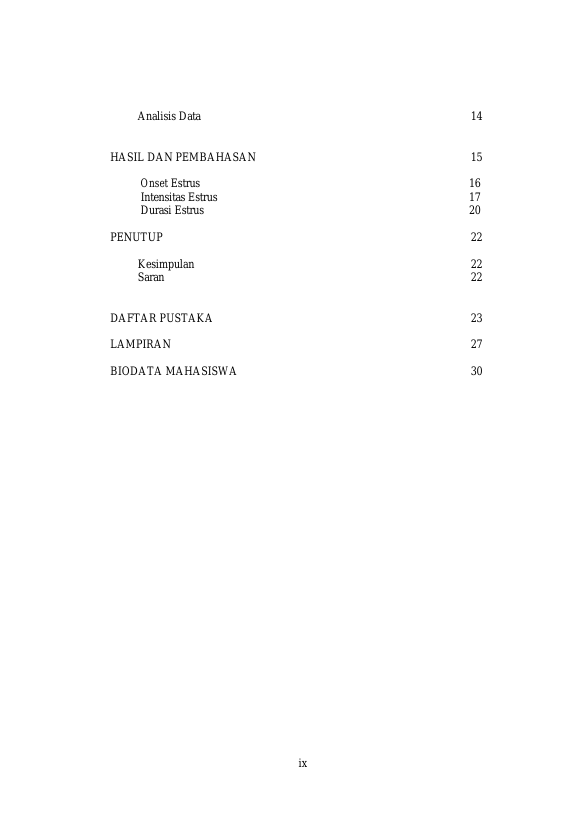 Analisis Data 14

HASIL DAN PEMBAHASAN 15

Onset Estrus 16
Intensitas Estrus 17
Durasi Estrus 20

PENUTUP 22

Kesimpulan 22
Saran 22

DAFTAR PUSTAKA 23

LAMPIRAN 27

BIODATA MAHASISWA 30

ix